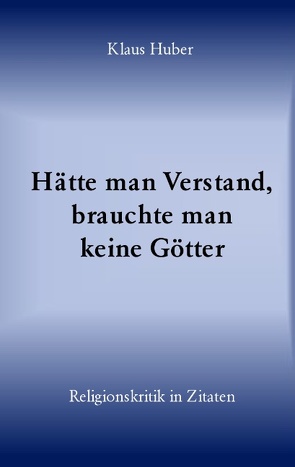 Klaus Huber

Hätte man Verstand, brauchte man keine Götter

Religionskritik in Zitaten